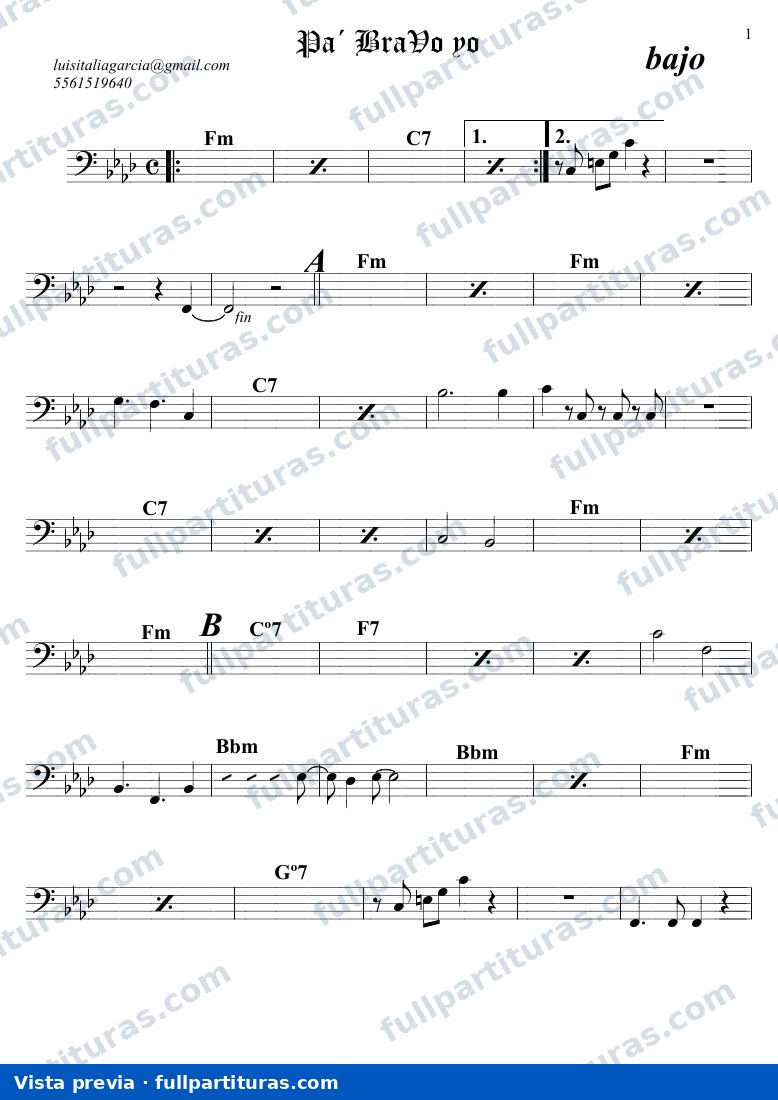 Pa´ BraVo yo

1

luisitaliagarcia@gmail.com
5561519640

bajo

Fm
C7
1.
2.

fin
A
Fm
Fm

C7

C7
Fm

Fm
B
Cº7
F7

Bbm
Bbm
Fm

Gº7

Vista previa · fullpartituras.com

fullpartituras.com